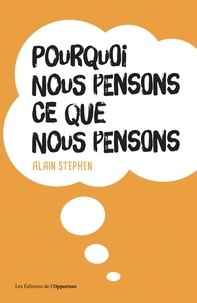 POURQUOI NOUS PENSONS CE QUE NOUS PENSONS

ALAIN STEPHEN

Les Éditions de l'Opportun